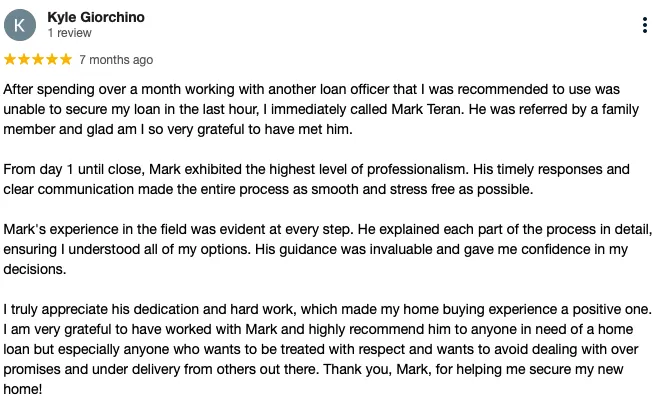 K

Kyle Giorchino
1 review

★★★★★ 7 months ago

After spending over a month working with another loan officer that I was recommended to use was unable to secure my loan in the last hour, I immediately called Mark Teran. He was referred by a family member and glad am I so very grateful to have met him.

From day 1 until close, Mark exhibited the highest level of professionalism. His timely responses and clear communication made the entire process as smooth and stress free as possible.

Mark's experience in the field was evident at every step. He explained each part of the process in detail, ensuring I understood all of my options. His guidance was invaluable and gave me confidence in my decisions.

I truly appreciate his dedication and hard work, which made my home buying experience a positive one. I am very grateful to have worked with Mark and highly recommend him to anyone in need of a home loan but especially anyone who wants to be treated with respect and wants to avoid dealing with over promises and under delivery from others out there. Thank you, Mark, for helping me secure my new home!